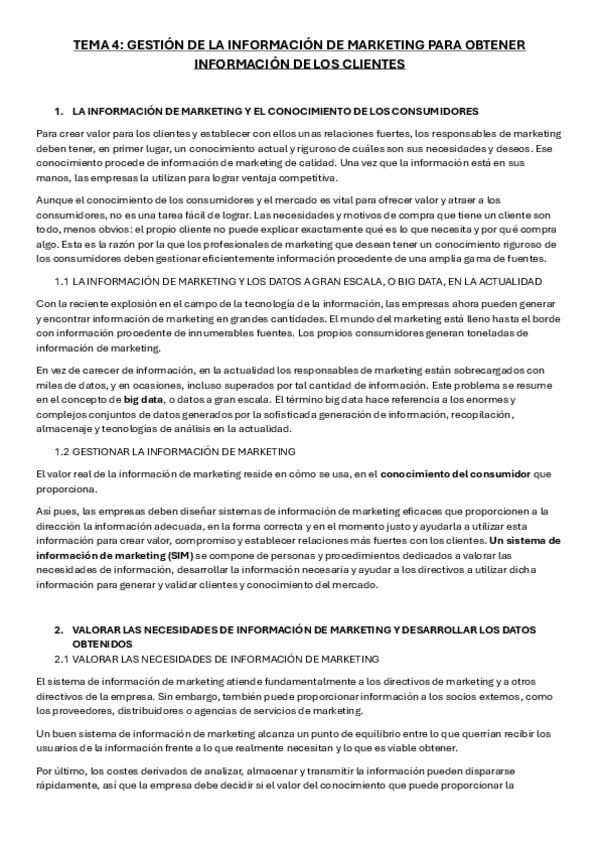 TEMA 4: GESTIÓN DE LA INFORMACIÓN DE MARKETING PARA OBTENER INFORMACIÓN DE LOS CLIENTES

1. LA INFORMACIÓN DE MARKETING Y EL CONOCIMIENTO DE LOS CONSUMIDORES

Para crear valor para los clientes y establecer con ellos unas relaciones fuertes, los responsables de marketing deben tener, en primer lugar, un conocimiento actual y riguroso de cuáles son sus necesidades y deseos. Ese conocimiento procede de información de marketing de calidad. Una vez que la información está en sus manos, las empresas la utilizan para lograr ventaja competitiva.

Aunque el conocimiento de los consumidores y el mercado es vital para ofrecer valor y atraer a los consumidores, no es una tarea fácil de lograr. Las necesidades y motivos de compra que tiene un cliente son todo, menos obvios: el propio cliente no puede explicar exactamente qué es lo que necesita y por qué compra algo. Esta es la razón por la que los profesionales de marketing que desean tener un conocimiento riguroso de los consumidores deben gestionar eficientemente información procedente de una amplia gama de fuentes.

1.1 LA INFORMACIÓN DE MARKETING Y LOS DATOS A GRAN ESCALA, O BIG DATA, EN LA ACTUALIDAD

Con la reciente explosión en el campo de la tecnología de la información, las empresas ahora pueden generar y encontrar información de marketing en grandes cantidades. El mundo del marketing está lleno hasta el borde con información procedente de innumerables fuentes. Los propios consumidores generan toneladas de información de marketing.

En vez de carecer de información, en la actualidad los responsables de marketing están sobrecargados con miles de datos, y en ocasiones, incluso superados por tal cantidad de información. Este problema se resume en el concepto de big data, o datos a gran escala. El término big data hace referencia a los enormes y complejos conjuntos de datos generados por la sofisticada generación de información, recopilación, almacenaje y tecnologías de análisis en la actualidad.

1.2 GESTIONAR LA INFORMACIÓN DE MARKETING

El valor real de la información de marketing reside en cómo se usa, en el conocimiento del consumidor que proporciona.

Así pues, las empresas deben diseñar sistemas de información de marketing eficaces que proporcionen a la dirección la información adecuada, en la forma correcta y en el momento justo y ayudarla a utilizar esta información para crear valor, compromiso y establecer relaciones más fuertes con los clientes. Un sistema de información de marketing (SIM) se compone de personas y procedimientos dedicados a valorar las necesidades de información, desarrollar la información necesaria y ayudar a los directivos a utilizar dicha información para generar y validar clientes y conocimiento del mercado.

2. VALORAR LAS NECESIDADES DE INFORMACIÓN DE MARKETING Y DESARROLLAR LOS DATOS OBTENIDOS

2.1 VALORAR LAS NECESIDADES DE INFORMACIÓN DE MARKETING

El sistema de información de marketing atiende fundamentalmente a los directivos de marketing y a otros directivos de la empresa. Sin embargo, también puede proporcionar información a los socios externos, como los proveedores, distribuidores o agencias de servicios de marketing.

Un buen sistema de información de marketing alcanza un punto de equilibrio entre lo que querrían recibir los usuarios de la información frente a lo que realmente necesitan y lo que es viable obtener.

Por último, los costes derivados de analizar, almacenar y transmitir la información pueden dispararse rápidamente, así que la empresa debe decidir si el valor del conocimiento que puede proporcionar la